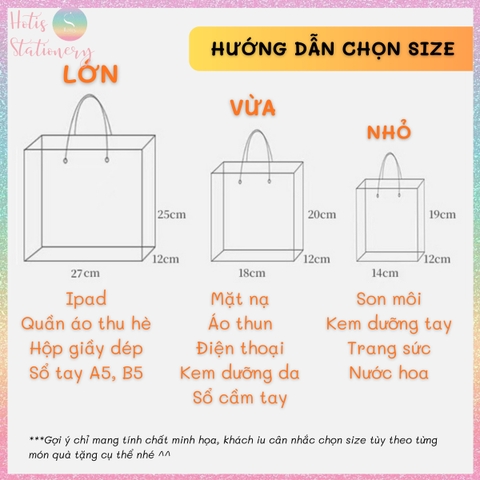 Hotis Stationery

HƯỚNG DẪN CHỌN SIZE

LỚN

25cm
12cm
27cm

Ipad
Quần áo thu hè
Hộp giầy dép
Sổ tay A5, B5

VỪA

20cm
12cm
18cm

Mặt nạ
Áo thun
Điện thoại
Kem dưỡng da
Sổ cầm tay

NHỎ

19cm
12cm
14cm

Son môi
Kem dưỡng tay
Trang sức
Nước hoa

***Gợi ý chỉ mang tính chất minh họa, khách iu cân nhắc chọn size tùy theo từng món quà tặng cụ thể nhé ^^